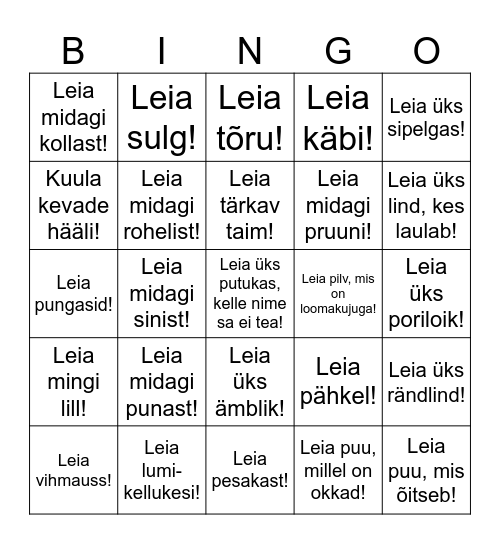 | B | I | N | G | O |
|---|---|---|---|---|
| Leia midagi kollast! | Leia sulg! | Leia tõru! | Leia käbi! | Leia üks sipelgas! |
| Kuula kevade hääli! | Leia midagi rohelist! | Leia tärkav taim! | Leia midagi pruuni! | Leia üks lind, kes laulab! |
| Leia pungasid! | Leia midagi sinist! | Leia üks putukas, kelle nime sa ei tea! | Leia pilv, mis on loomakujuga! | Leia üks poriloik! |
| Leia mingi lill! | Leia midagi punast! | Leia üks ämblik! | Leia pähkel! | Leia üks rändlind! |
| Leia vihmauss! | Leia lumi-kellukesi! | Leia pesakast! | Leia puu, millel on okkad! | Leia puu, mis õitseb! |